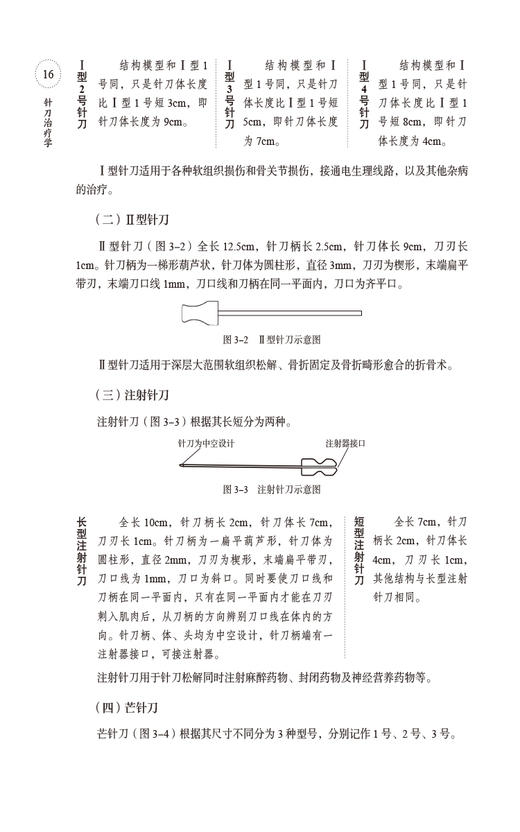 16

针刀治疗学

Ⅰ型2号针刀

结构模型和Ⅰ型1号同，只是针刀体长度比Ⅰ型1号短3cm，即针刀体长度为9cm。

Ⅰ型3号针刀

结构模型和Ⅰ型1号同，只是针刀体长度比Ⅰ型1号短5cm，即针刀体长度为7cm。

Ⅰ型4号针刀

结构模型和Ⅰ型1号同，只是针刀体长度比Ⅰ型1号短8cm，即针刀体长度为4cm。

Ⅰ型针刀适用于各种软组织损伤和骨关节损伤，接通电生理线路，以及其他杂病的治疗。

（二）Ⅱ型针刀

Ⅱ型针刀（图3-2）全长12.5cm，针刀柄长2.5cm，针刀体长9cm，刀刃长1cm。针刀柄为一梯形葫芦状，针刀体为圆柱形，直径3mm，刀刃为楔形，末端扁平带刃，末端刀口线1mm，刀口线和刀柄在同一平面内，刀口为齐平口。

图3-2　Ⅱ型针刀示意图

Ⅱ型针刀适用于深层大范围软组织松解、骨折固定及骨折畸形愈合的折骨术。

（三）注射针刀

注射针刀（图3-3）根据其长短分为两种。

针刀为中空设计

注射器接口

图3-3　注射针刀示意图

长型注射针刀

全长10cm，针刀柄长2cm，针刀体长7cm，刀刃长1cm。针刀柄为一扁平葫芦形，针刀体为圆柱形，直径2mm，刀刃为楔形，末端扁平带刃，刀口线为1mm，刀口为斜口。同时要使刀口线和刀柄在同一平面内，只有在同一平面内才能在刀刃刺入肌肉后，从刀柄的方向辨别刀口线在体内的方向。针刀柄、体、头均为中空设计，针刀柄端有一注射器接口，可接注射器。

短型注射针刀

全长7cm，针刀柄长2cm，针刀体长4cm，刀刃长1cm，其他结构与长型注射针刀相同。

注射针刀用于针刀松解同时注射麻醉药物、封闭药物及神经营养药物等。

（四）芒针刀

芒针刀（图3-4）根据其尺寸不同分为3种型号，分别记作1号、2号、3号。